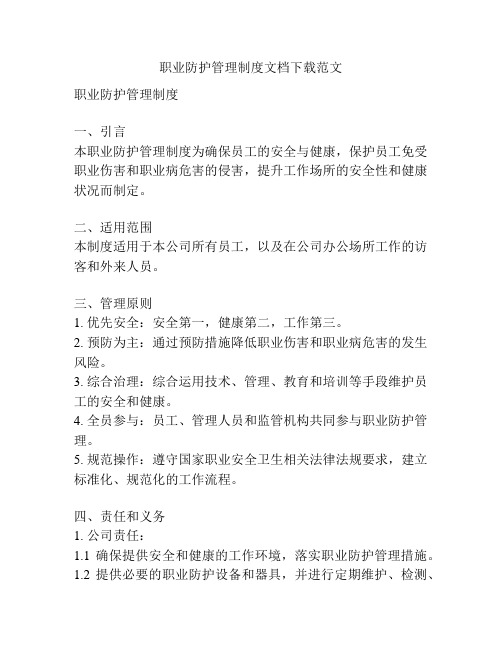 职业防护管理制度文档下载范文

职业防护管理制度

一、引言
本职业防护管理制度为确保员工的安全与健康，保护员工免受职业伤害和职业病危害的侵害，提升工作场所的安全性和健康状况而制定。

二、适用范围
本制度适用于本公司所有员工，以及在公司办公场所工作的访客和外来人员。

三、管理原则
1. 优先安全：安全第一，健康第二，工作第三。
2. 预防为主：通过预防措施降低职业伤害和职业病危害的发生风险。
3. 综合治理：综合运用技术、管理、教育和培训等手段维护员工的安全和健康。
4. 全员参与：员工、管理人员和监管机构共同参与职业防护管理。
5. 规范操作：遵守国家职业安全卫生相关法律法规要求，建立标准化、规范化的工作流程。

四、责任和义务
1. 公司责任：
1.1 确保提供安全和健康的工作环境，落实职业防护管理措施。
1.2 提供必要的职业防护设备和器具，并进行定期维护、检测、